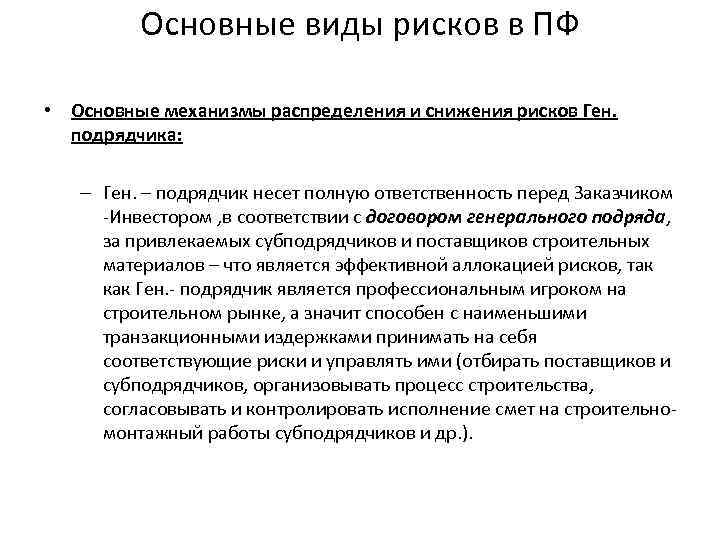 Основные виды рисков в ПФ

• Основные механизмы распределения и снижения рисков Ген. подрядчика:

– Ген. – подрядчик несет полную ответственность перед Заказчиком -Инвестором ,в соответствии с договором генерального подряда, за привлекаемых субподрядчиков и поставщиков строительных материалов – что является эффективной аллокацией рисков, так как Ген.- подрядчик является профессиональным игроком на строительном рынке, а значит способен с наименьшими транзакционными издержками принимать на себя соответствующие риски и управлять ими (отбирать поставщиков и субподрядчиков, организовывать процесс строительства, согласовывать и контролировать исполнение смет на строительно-монтажный работы субподрядчиков и др.).